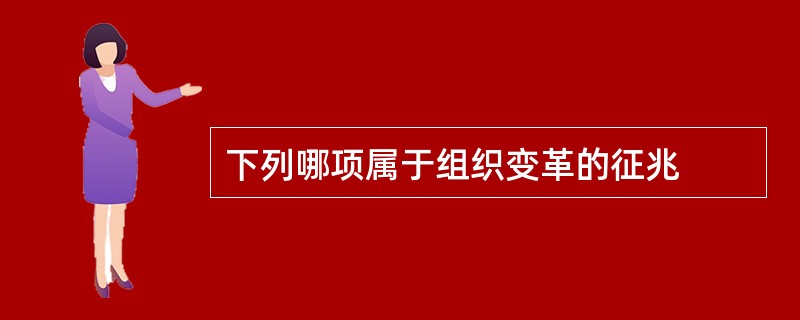 下列哪项属于组织变革的征兆